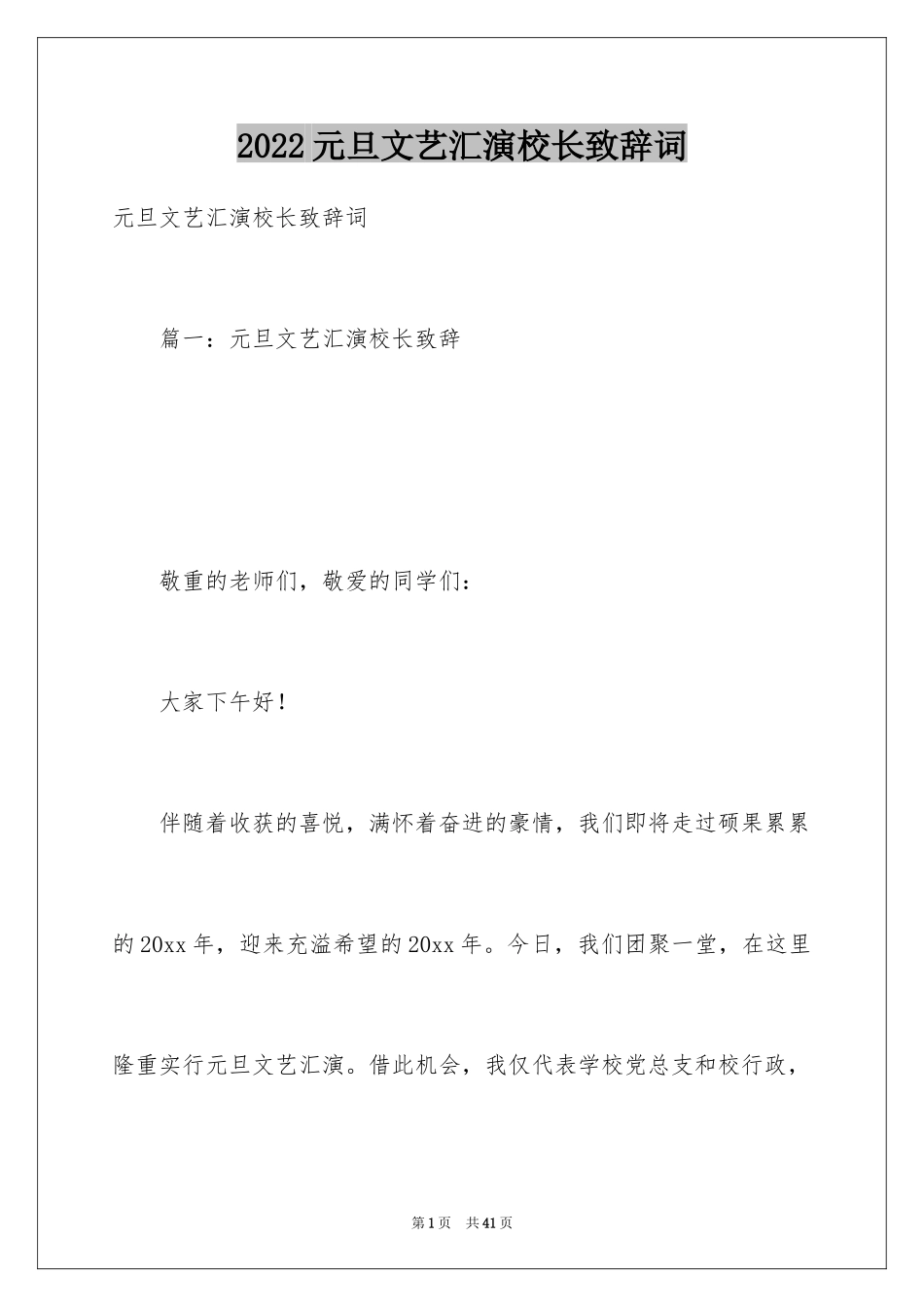 2022元旦文艺汇演校长致辞词

元旦文艺汇演校长致辞词

篇一：元旦文艺汇演校长致辞

敬重的老师们，敬爱的同学们：

大家下午好！

伴随着收获的喜悦，满怀着奋进的豪情，我们即将走过硕果累累的20xx年，迎来充溢希望的20xx年。今日，我们团聚一堂，在这里隆重实行元旦文艺汇演。借此机会，我仅代表学校党总支和校行政，

第1页 共41页